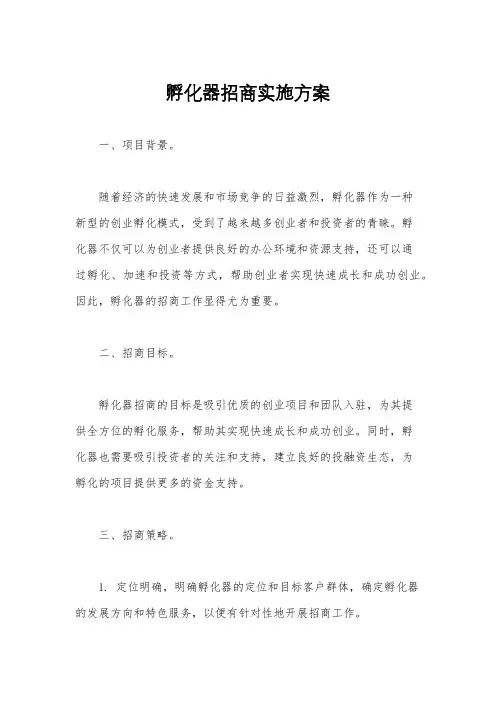 孵化器招商实施方案

一、项目背景。

随着经济的快速发展和市场竞争的日益激烈，孵化器作为一种新型的创业孵化模式，受到了越来越多创业者和投资者的青睐。孵化器不仅可以为创业者提供良好的办公环境和资源支持，还可以通过孵化、加速和投资等方式，帮助创业者实现快速成长和成功创业。因此，孵化器的招商工作显得尤为重要。

二、招商目标。

孵化器招商的目标是吸引优质的创业项目和团队入驻，为其提供全方位的孵化服务，帮助其实现快速成长和成功创业。同时，孵化器也需要吸引投资者的关注和支持，建立良好的投融资生态，为孵化的项目提供更多的资金支持。

三、招商策略。

1. 定位明确，明确孵化器的定位和目标客户群体，确定孵化器的发展方向和特色服务，以便有针对性地开展招商工作。